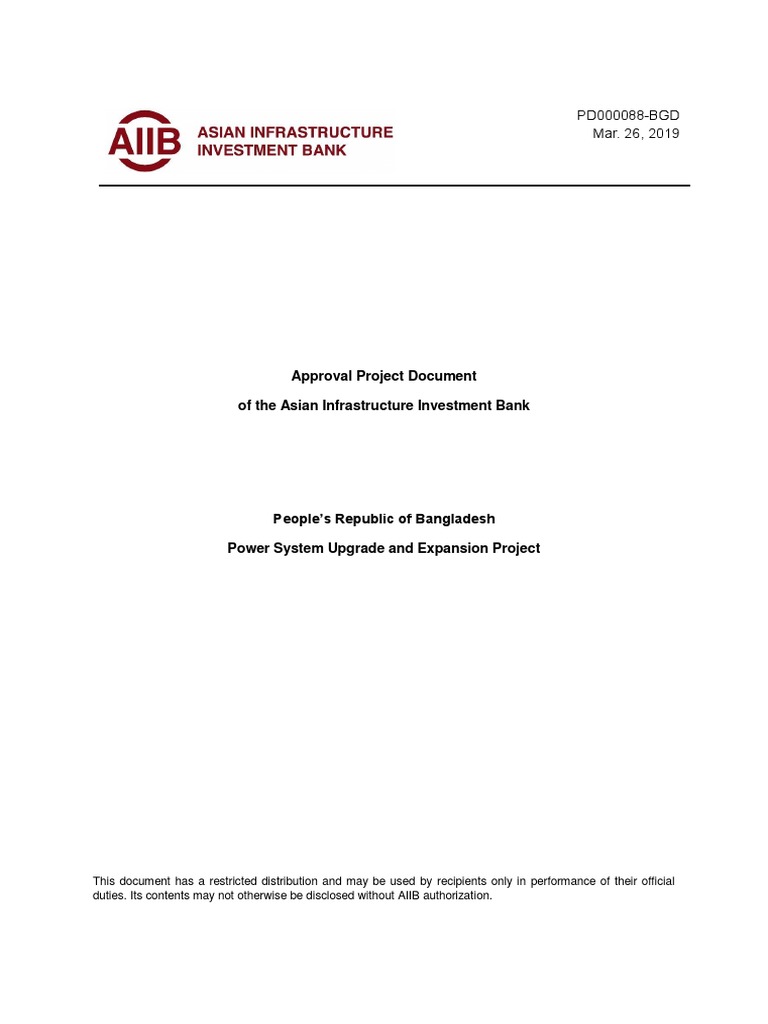 AIIB ASIAN INFRASTRUCTURE INVESTMENT BANK

PD000088-BGD
Mar. 26, 2019

Approval Project Document

of the Asian Infrastructure Investment Bank

People's Republic of Bangladesh

Power System Upgrade and Expansion Project

This document has a restricted distribution and may be used by recipients only in performance of their official duties. Its contents may not otherwise be disclosed without AIIB authorization.